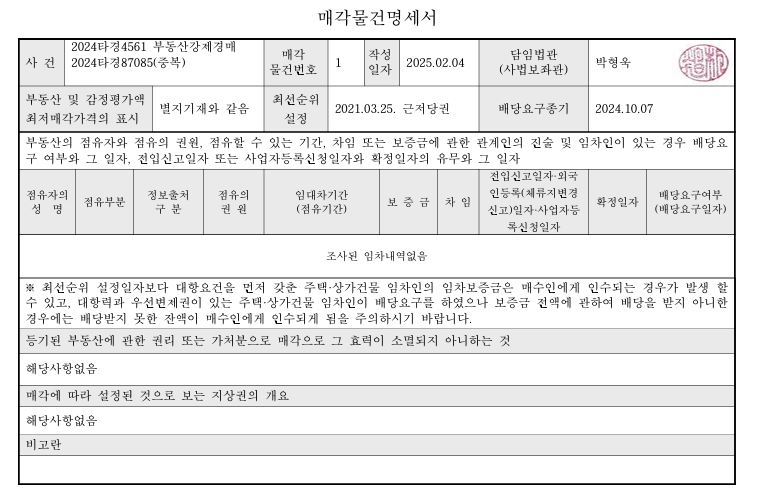 매각물건명세서

| 사 건 | 2024타경4561 부동산강제경매 2024타경87085(중복) | 매각 물건번호 | 1 | 작성 일자 | 2025.02.04 | 담임법관 (사법보좌관) | 박형욱 |
|---|---|---|---|---|---|---|---|
| 부동산 및 감정평가액 최저매각가격의 표시 | 별지기재와 같음 | 최선순위 설정 | 2021.03.25. 근저당권 | | | 배당요구종기 | 2024.10.07 |

부동산의 점유자와 점유의 권원, 점유할 수 있는 기간, 차임 또는 보증금에 관한 관계인의 진술 및 임차인이 있는 경우 배당요구 여부와 그 일자, 전입신고일자 또는 사업자등록신청일자와 확정일자의 유무와 그 일자

| 점유자의 성 명 | 점유부분 | 정보출처 구 분 | 점유의 권 원 | 임대차기간 (점유기간) | 보 증 금 | 차 임 | 전입신고일자·외국인등록(체류지변경신고)일자·사업자등록신청일자 | 확정일자 | 배당요구여부 (배당요구일자) |
|---|---|---|---|---|---|---|---|---|---|
| 조사된 임차내역없음 | | | | | | | | | |

※ 최선순위 설정일자보다 대항요건을 먼저 갖춘 주택·상가건물 임차인의 임차보증금은 매수인에게 인수되는 경우가 발생 할 수 있고, 대항력과 우선변제권이 있는 주택·상가건물 임차인이 배당요구를 하였으나 보증금 전액에 관하여 배당을 받지 아니한 경우에는 배당받지 못한 잔액이 매수인에게 인수되게 됨을 주의하시기 바랍니다.

등기된 부동산에 관한 권리 또는 가처분으로 매각으로 그 효력이 소멸되지 아니하는 것

해당사항없음

매각에 따라 설정된 것으로 보는 지상권의 개요

해당사항없음

비고란